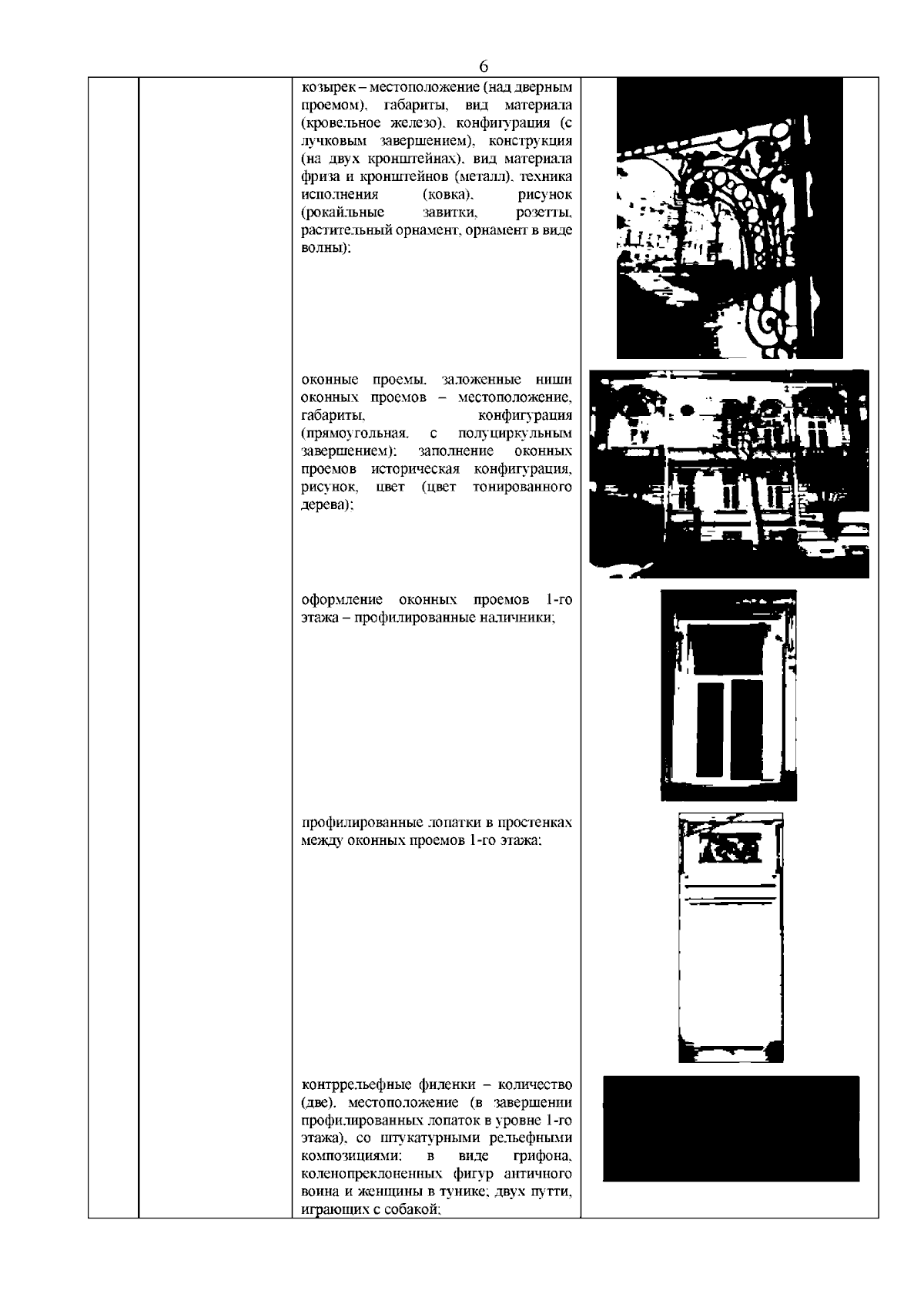 6

козырек – местоположение (над дверным проемом), габариты, вид материала (кровельное железо), конфигурация (с лучковым завершением), конструкция (на двух кронштейнах), вид материала фриза и кронштейнов (металл), техника исполнения (ковка), рисунок (рокайльные завитки, розетты, растительный орнамент, орнамент в виде волны);

оконные проемы, заложенные ниши оконных проемов – местоположение, габариты, конфигурация (прямоугольная, с полуциркульным завершением); заполнение оконных проемов историческая конфигурация, рисунок, цвет (цвет тонированного дерева);

оформление оконных проемов 1-го этажа – профилированные наличники;

профилированные лопатки в простенках между оконных проемов 1-го этажа;

контррельефные филенки – количество (две), местоположение (в завершении профилированных лопаток в уровне 1-го этажа), со штукатурными рельефными композициями: в виде грифона, коленопреклоненных фигур античного воина и женщины в тунике; двух путти, играющих с собакой;